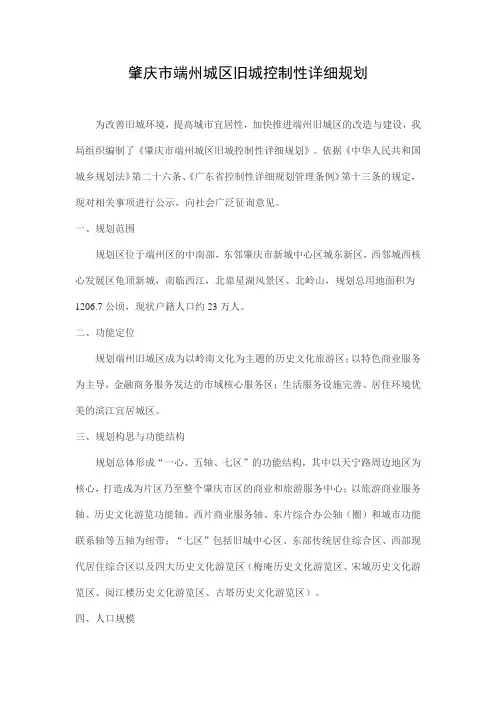 肇庆市端州城区旧城控制性详细规划

为改善旧城环境，提高城市宜居性，加快推进端州旧城区的改造与建设，我局组织编制了《肇庆市端州城区旧城控制性详细规划》。依据《中华人民共和国城乡规划法》第二十六条、《广东省控制性详细规划管理条例》第十三条的规定，现对相关事项进行公示，向社会广泛征询意见。

一、规划范围

规划区位于端州区的中南部，东邻肇庆市新城中心区城东新区，西邻城西核心发展区龟顶新城，南临西江，北靠星湖风景区、北岭山，规划总用地面积为1206.7公顷，现状户籍人口约23万人。

二、功能定位

规划端州旧城区成为以岭南文化为主题的历史文化旅游区；以特色商业服务为主导，金融商务服务发达的市域核心服务区；生活服务设施完善、居住环境优美的滨江宜居城区。

三、规划构思与功能结构

规划总体形成“一心、五轴、七区”的功能结构，其中以天宁路周边地区为核心，打造成为片区乃至整个肇庆市区的商业和旅游服务中心；以旅游商业服务轴、历史文化游览功能轴、西片商业服务轴、东片综合办公轴（圈）和城市功能联系轴等五轴为纽带；“七区”包括旧城中心区、东部传统居住综合区、西部现代居住综合区以及四大历史文化游览区（梅庵历史文化游览区、宋城历史文化游览区、阅江楼历史文化游览区、古塔历史文化游览区）。

四、人口规模